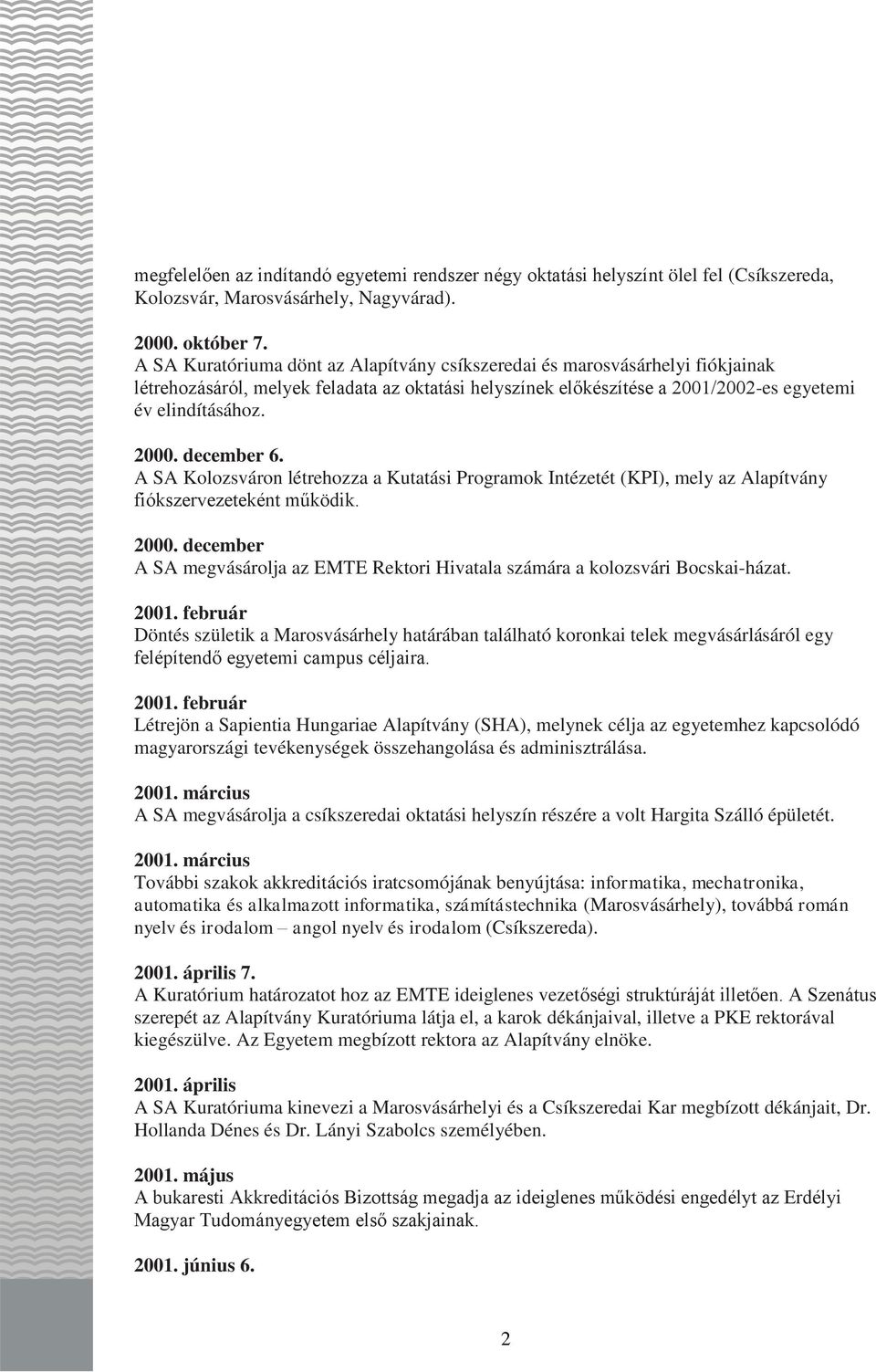 megfelelően az indítandó egyetemi rendszer négy oktatási helyszínt ölel fel (Csíkszereda, Kolozsvár, Marosvásárhely, Nagyvárad).

2000. október 7.
A SA Kuratóriuma dönt az Alapítvány csíkszeredai és marosvásárhelyi fiókjainak létrehozásáról, melyek feladata az oktatási helyszínek előkészítése a 2001/2002-es egyetemi év elindításához.

2000. december 6.
A SA Kolozsváron létrehozza a Kutatási Programok Intézetét (KPI), mely az Alapítvány fiókszervezeteként működik.

2000. december
A SA megvásárolja az EMTE Rektori Hivatala számára a kolozsvári Bocskai-házat.

2001. február
Döntés születik a Marosvásárhely határában található koronkai telek megvásárlásáról egy felépítendő egyetemi campus céljaira.

2001. február
Létrejön a Sapientia Hungariae Alapítvány (SHA), melynek célja az egyetemhez kapcsolódó magyarországi tevékenységek összehangolása és adminisztrálása.

2001. március
A SA megvásárolja a csíkszeredai oktatási helyszín részére a volt Hargita Szálló épületét.

2001. március
További szakok akkreditációs iratcsomójának benyújtása: informatika, mechatronika, automatika és alkalmazott informatika, számítástechnika (Marosvásárhely), továbbá román nyelv és irodalom – angol nyelv és irodalom (Csíkszereda).

2001. április 7.
A Kuratórium határozatot hoz az EMTE ideiglenes vezetőségi struktúráját illetően. A Szenátus szerepét az Alapítvány Kuratóriuma látja el, a karok dékánjaival, illetve a PKE rektorával kiegészülve. Az Egyetem megbízott rektora az Alapítvány elnöke.

2001. április
A SA Kuratóriuma kinevezi a Marosvásárhelyi és a Csíkszeredai Kar megbízott dékánjait, Dr. Hollanda Dénes és Dr. Lányi Szabolcs személyében.

2001. május
A bukaresti Akkreditációs Bizottság megadja az ideiglenes működési engedélyt az Erdélyi Magyar Tudományegyetem első szakjainak.

2001. június 6.

2